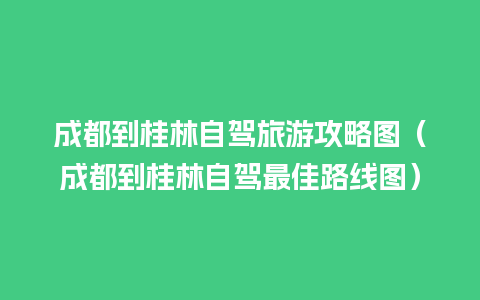 成都到桂林自驾旅游攻略图（成都到桂林自驾最佳路线图）